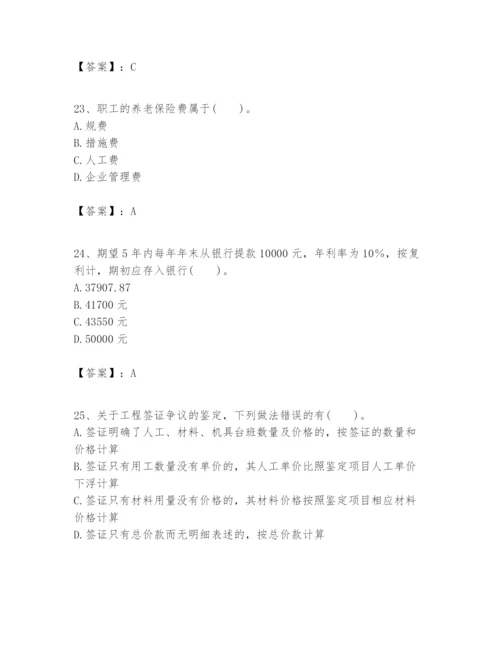 【答案】：C

23、职工的养老保险费属于(　　)。
A.规费
B.措施费
C.人工费
D.企业管理费

【答案】：A

24、期望5年内每年年末从银行提款10000元，年利率为10%，按复利计，期初应存入银行(　　)。
A.37907.87
B.41700元
C.43550元
D.50000元

【答案】：A

25、关于工程签证争议的鉴定，下列做法错误的有(　　)。
A.签证明确了人工、材料、机具台班数量及价格的，按签证的数量和价格计算
B.签证只有用工数量没有单价的，其人工单价比照鉴定项目人工单价下浮计算
C.签证只有材料用量没有价格的，其材料价格按照鉴定项目相应材料价格计算
D.签证只有总价款而无明细表述的，按总价款计算